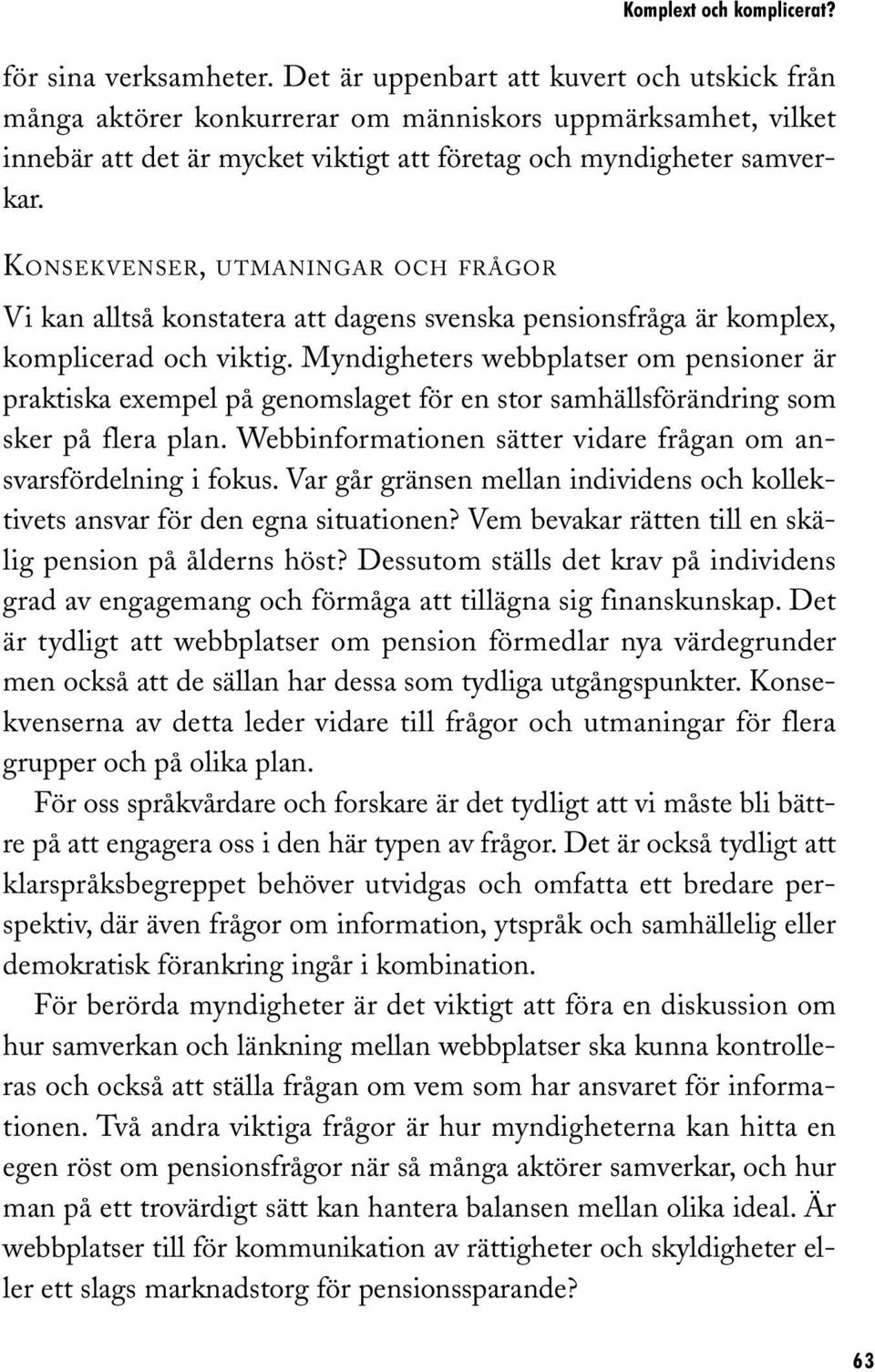 Komplext och komplicerat?

för sina verksamheter. Det är uppenbart att kuvert och utskick från många aktörer konkurrerar om människors uppmärksamhet, vilket innebär att det är mycket viktigt att företag och myndigheter samverkar.

Konsekvenser, utmaningar och frågor

Vi kan alltså konstatera att dagens svenska pensionsfråga är komplex, komplicerad och viktig. Myndigheters webbplatser om pensioner är praktiska exempel på genomslaget för en stor samhällsförändring som sker på flera plan. Webbinformationen sätter vidare frågan om ansvarsfördelning i fokus. Var går gränsen mellan individens och kollektivets ansvar för den egna situationen? Vem bevakar rätten till en skälig pension på ålderns höst? Dessutom ställs det krav på individens grad av engagemang och förmåga att tillägna sig finanskunskap. Det är tydligt att webbplatser om pension förmedlar nya värdegrunder men också att de sällan har dessa som tydliga utgångspunkter. Konsekvenserna av detta leder vidare till frågor och utmaningar för flera grupper och på olika plan.

För oss språkvårdare och forskare är det tydligt att vi måste bli bättre på att engagera oss i den här typen av frågor. Det är också tydligt att klarspråksbegreppet behöver utvidgas och omfatta ett bredare perspektiv, där även frågor om information, ytspråk och samhällelig eller demokratisk förankring ingår i kombination.

För berörda myndigheter är det viktigt att föra en diskussion om hur samverkan och länkning mellan webbplatser ska kunna kontrolleras och också att ställa frågan om vem som har ansvaret för informationen. Två andra viktiga frågor är hur myndigheterna kan hitta en egen röst om pensionsfrågor när så många aktörer samverkar, och hur man på ett trovärdigt sätt kan hantera balansen mellan olika ideal. Är webbplatser till för kommunikation av rättigheter och skyldigheter eller ett slags marknadstorg för pensionssparande?

63